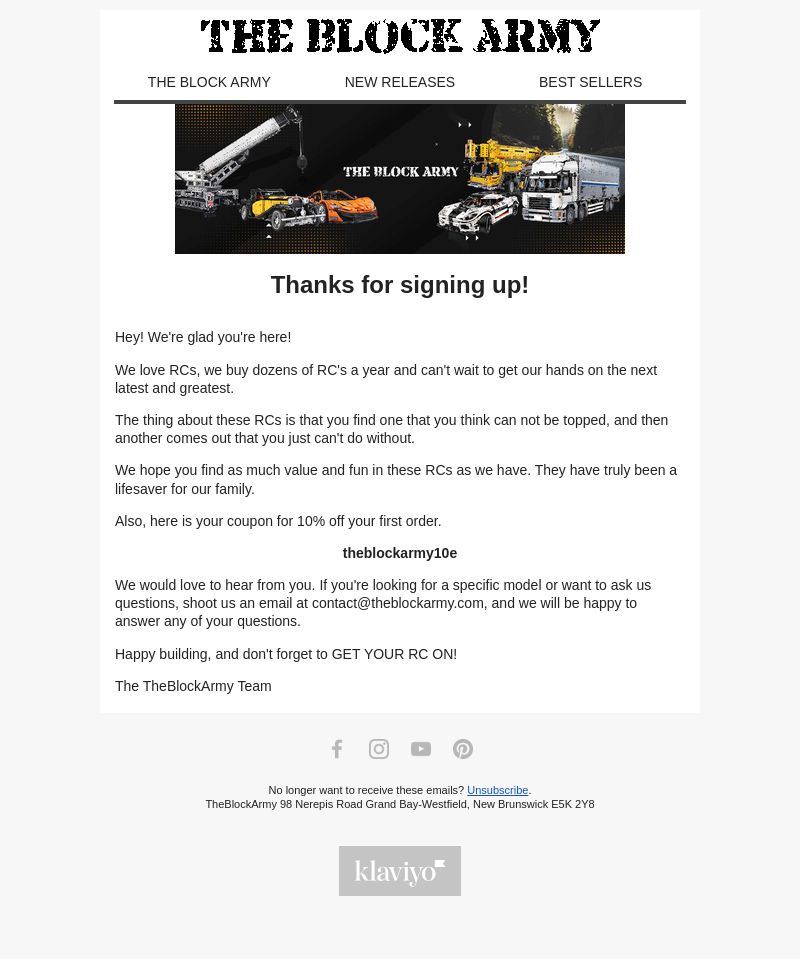 THE BLOCK ARMY

THE BLOCK ARMY NEW RELEASES BEST SELLERS

THE BLOCK ARMY

Thanks for signing up!

Hey! We're glad you're here!

We love RCs, we buy dozens of RC's a year and can't wait to get our hands on the next latest and greatest.

The thing about these RCs is that you find one that you think can not be topped, and then another comes out that you just can't do without.

We hope you find as much value and fun in these RCs as we have. They have truly been a lifesaver for our family.

Also, here is your coupon for 10% off your first order.

theblockarmy10e

We would love to hear from you. If you're looking for a specific model or want to ask us questions, shoot us an email at contact@theblockarmy.com, and we will be happy to answer any of your questions.

Happy building, and don't forget to GET YOUR RC ON!

The TheBlockArmy Team

No longer want to receive these emails? Unsubscribe.
TheBlockArmy 98 Nerepis Road Grand Bay-Westfield, New Brunswick E5K 2Y8

klaviyo